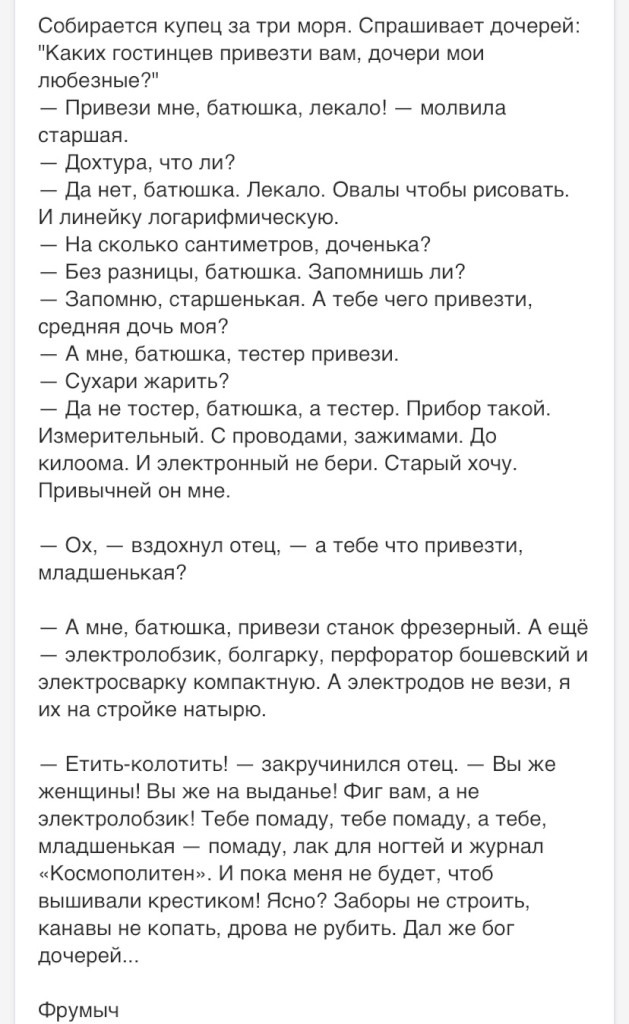 Собирается купец за три моря. Спрашивает дочерей: "Каких гостинцев привезти вам, дочери мои любезные?"
— Привези мне, батюшка, лекало! — молвила старшая.
— Дохтура, что ли?
— Да нет, батюшка. Лекало. Овалы чтобы рисовать. И линейку логарифмическую.
— На сколько сантиметров, доченька?
— Без разницы, батюшка. Запомнишь ли?
— Запомню, старшенькая. А тебе чего привезти, средняя дочь моя?
— А мне, батюшка, тестер привези.
— Сухари жарить?
— Да не тостер, батюшка, а тестер. Прибор такой. Измерительный. С проводами, зажимами. До килоома. И электронный не бери. Старый хочу. Привычней он мне.

— Ох, — вздохнул отец, — а тебе что привезти, младшенькая?

— А мне, батюшка, привези станок фрезерный. А ещё — электролобзик, болгарку, перфоратор бошевский и электросварку компактную. А электродов не вези, я их на стройке натырю.

— Етить-колотить! — закручинился отец. — Вы же женщины! Вы же на выданье! Фиг вам, а не электролобзик! Тебе помаду, тебе помаду, а тебе, младшенькая — помаду, лак для ногтей и журнал «Космополитен». И пока меня не будет, чтоб вышивали крестиком! Ясно? Заборы не строить, канавы не копать, дрова не рубить. Дал же бог дочерей...

Фрумыч